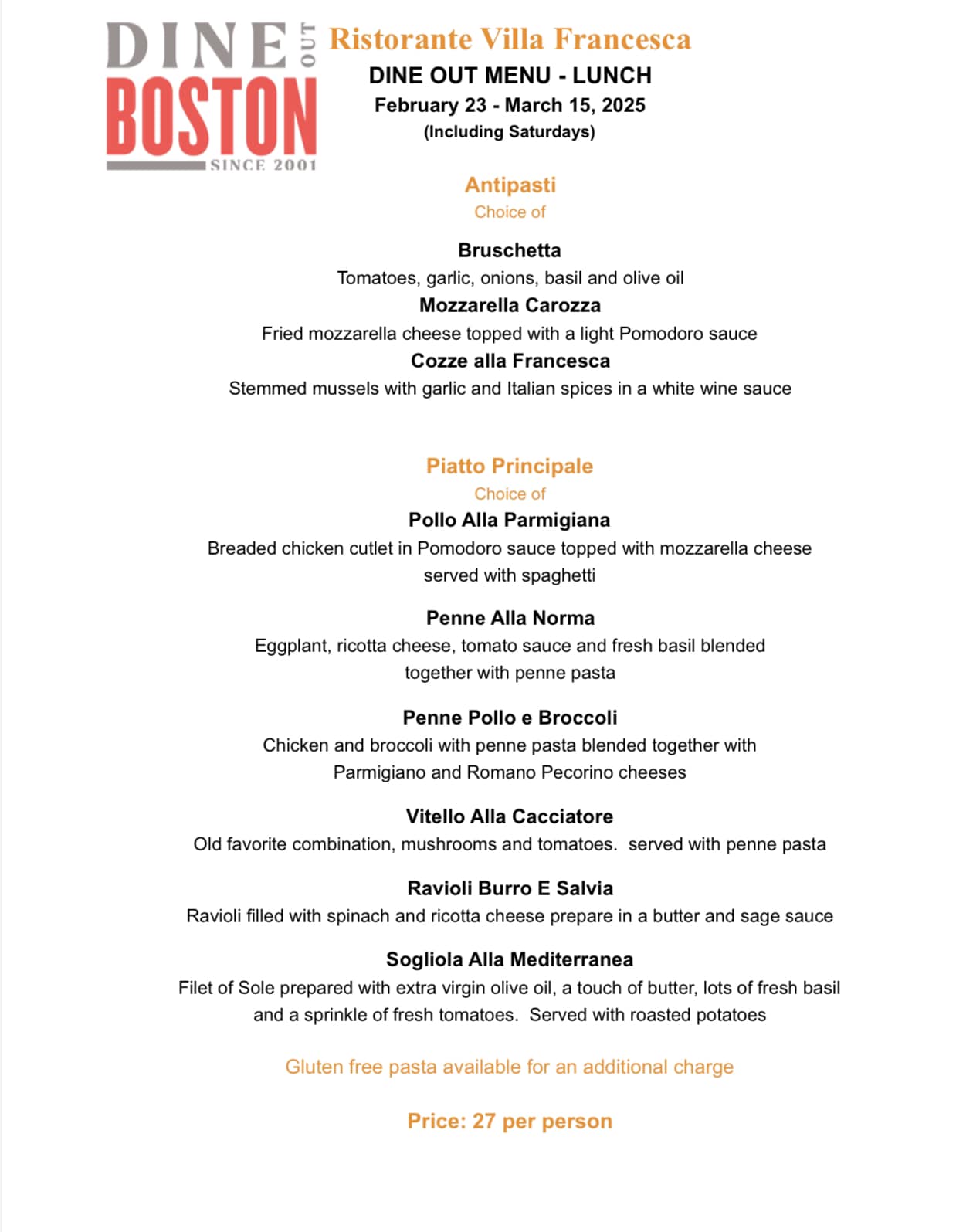 DINE OUT BOSTON SINCE 2001

Ristorante Villa Francesca
DINE OUT MENU - LUNCH
February 23 - March 15, 2025
(Including Saturdays)

Antipasti
Choice of

Bruschetta
Tomatoes, garlic, onions, basil and olive oil
Mozzarella Carozza
Fried mozzarella cheese topped with a light Pomodoro sauce
Cozze alla Francesca
Stemmed mussels with garlic and Italian spices in a white wine sauce

Piatto Principale
Choice of
Pollo Alla Parmigiana
Breaded chicken cutlet in Pomodoro sauce topped with mozzarella cheese served with spaghetti

Penne Alla Norma
Eggplant, ricotta cheese, tomato sauce and fresh basil blended together with penne pasta

Penne Pollo e Broccoli
Chicken and broccoli with penne pasta blended together with Parmigiano and Romano Pecorino cheeses

Vitello Alla Cacciatore
Old favorite combination, mushrooms and tomatoes. served with penne pasta

Ravioli Burro E Salvia
Ravioli filled with spinach and ricotta cheese prepare in a butter and sage sauce

Sogliola Alla Mediterranea
Filet of Sole prepared with extra virgin olive oil, a touch of butter, lots of fresh basil and a sprinkle of fresh tomatoes. Served with roasted potatoes

Gluten free pasta available for an additional charge

Price: 27 per person